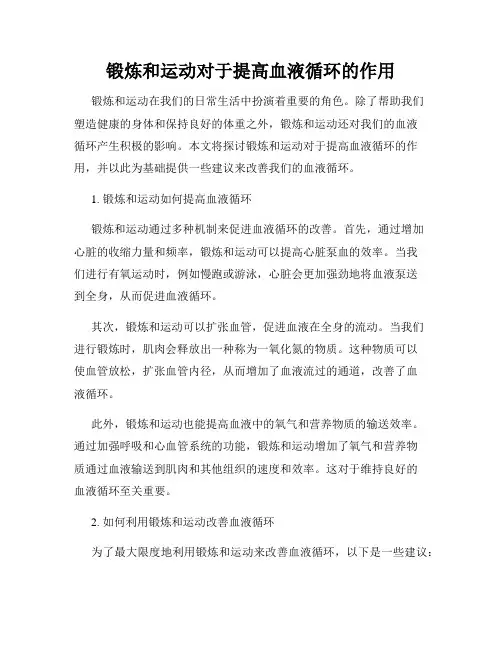 锻炼和运动对于提高血液循环的作用

锻炼和运动在我们的日常生活中扮演着重要的角色。除了帮助我们塑造健康的身体和保持良好的体重之外，锻炼和运动还对我们的血液循环产生积极的影响。本文将探讨锻炼和运动对于提高血液循环的作用，并以此为基础提供一些建议来改善我们的血液循环。

1. 锻炼和运动如何提高血液循环

锻炼和运动通过多种机制来促进血液循环的改善。首先，通过增加心脏的收缩力量和频率，锻炼和运动可以提高心脏泵血的效率。当我们进行有氧运动时，例如慢跑或游泳，心脏会更加强劲地将血液泵送到全身，从而促进血液循环。

其次，锻炼和运动可以扩张血管，促进血液在全身的流动。当我们进行锻炼时，肌肉会释放出一种称为一氧化氮的物质。这种物质可以使血管放松，扩张血管内径，从而增加了血液流过的通道，改善了血液循环。

此外，锻炼和运动也能提高血液中的氧气和营养物质的输送效率。通过加强呼吸和心血管系统的功能，锻炼和运动增加了氧气和营养物质通过血液输送到肌肉和其他组织的速度和效率。这对于维持良好的血液循环至关重要。

2. 如何利用锻炼和运动改善血液循环

为了最大限度地利用锻炼和运动来改善血液循环，以下是一些建议：